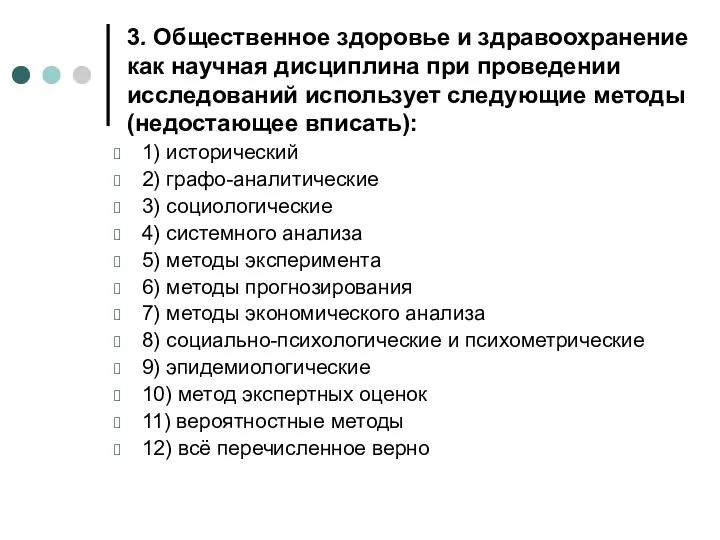 3. Общественное здоровье и здравоохранение как научная дисциплина при проведении исследований использует следующие методы (недостающее вписать):

1) исторический
2) графо-аналитические
3) социологические
4) системного анализа
5) методы эксперимента
6) методы прогнозирования
7) методы экономического анализа
8) социально-психологические и психометрические
9) эпидемиологические
10) метод экспертных оценок
11) вероятностные методы
12) всё перечисленное верно